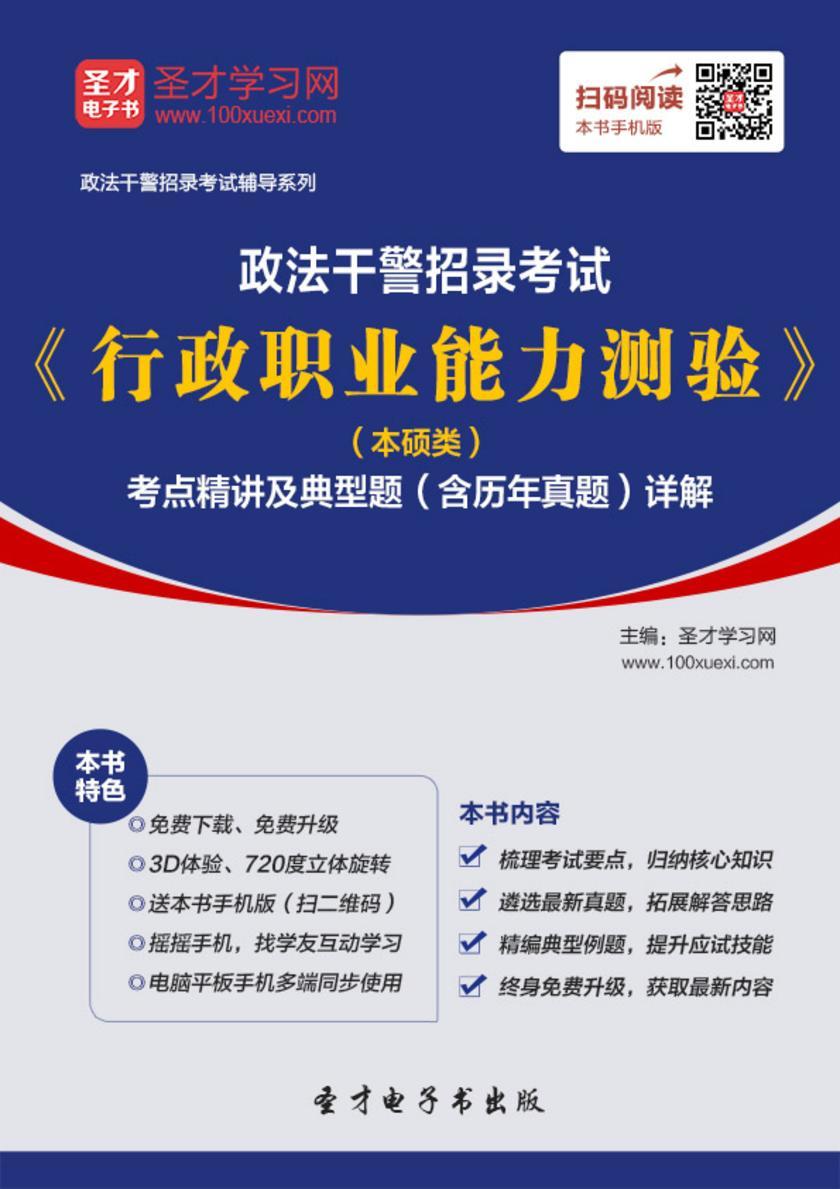 圣才电子书
圣才学习网
www.100xuexi.com

扫码阅读
本书手机版

政法干警招录考试辅导系列

政法干警招录考试
《行政职业能力测验》
（本硕类）
考点精讲及典型题（含历年真题）详解

主编：圣才学习网
www.100xuexi.com

本书特色
◎免费下载、免费升级
◎3D体验、720度立体旋转
◎送本书手机版（扫二维码）
◎摇摇手机，找学友互动学习
◎电脑平板手机多端同步使用

本书内容
梳理考试要点，归纳核心知识
遴选最新真题，拓展解答思路
精编典型例题，提升应试技能
终身免费升级，获取最新内容

圣才电子书出版